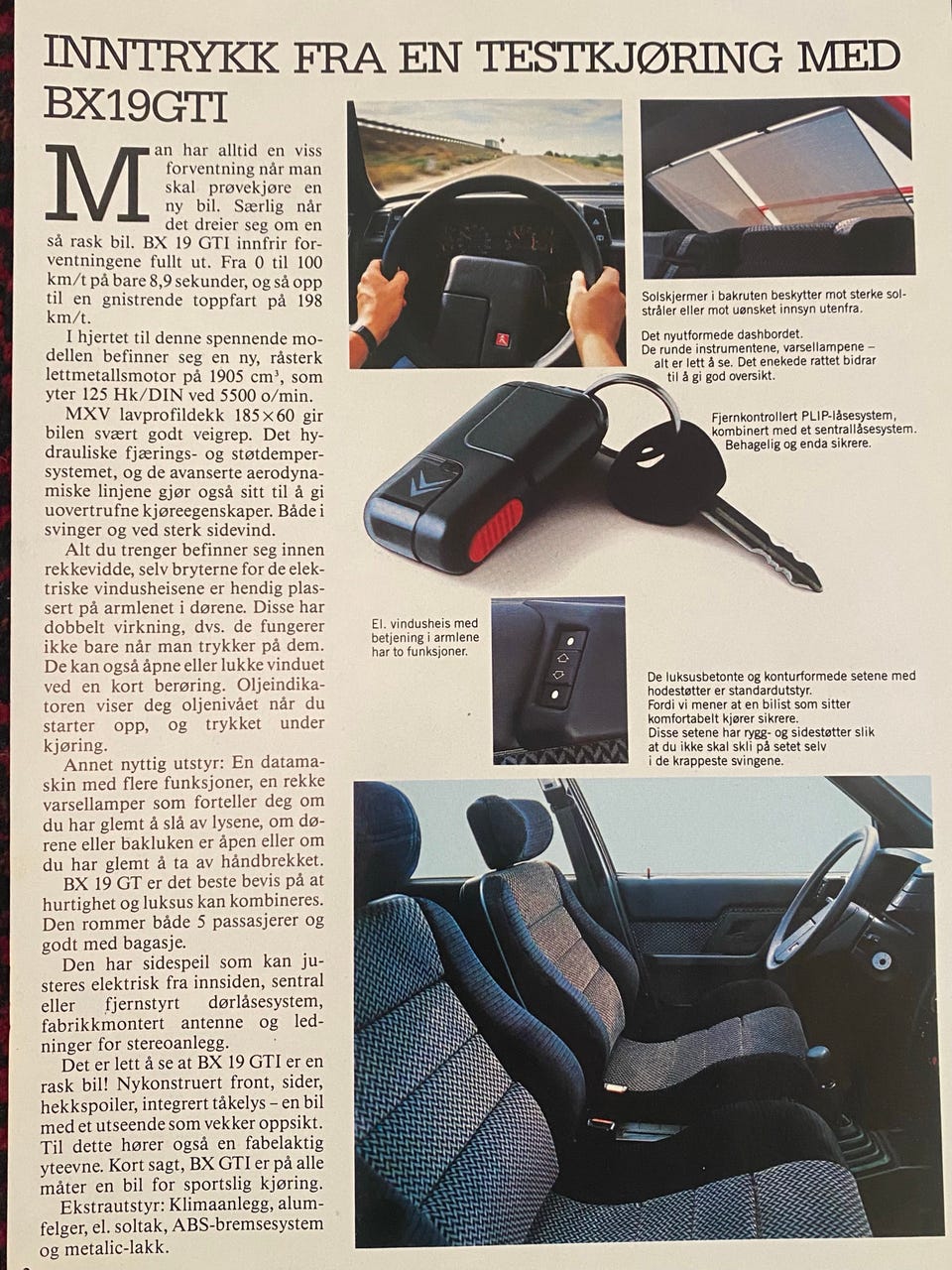 INNTRYKK FRA EN TESTKJØRING MED BX19GTI

Man har alltid en viss forventning når man skal prøvekjøre en ny bil. Særlig når det dreier seg om en så rask bil. BX 19 GTI innfrir forventningene fullt ut. Fra 0 til 100 km/t på bare 8,9 sekunder, og så opp til en gnistrende toppfart på 198 km/t.

I hjertet til denne spennende modellen befinner seg en ny, råsterk lettmetallsmotor på 1905 $cm^3$, som yter 125 Hk/DIN ved 5500 o/min.

MXV lavprofildekk 185×60 gir bilen svært godt veigrep. Det hydrauliske fjærings- og støtdempersystemet, og de avanserte aerodynamiske linjene gjør også sitt til å gi uovertrufne kjøreegenskaper. Både i svinger og ved sterk sidevind.

Alt du trenger befinner seg innen rekkevidde, selv bryterne for de elektriske vindusheisene er hendig plassert på armlenet i dørene. Disse har dobbelt virkning, dvs. de fungerer ikke bare når man trykker på dem. De kan også åpne eller lukke vinduet ved en kort berøring. Oljeindikatoren viser deg oljenivået når du starter opp, og trykket under kjøring.

Annet nyttig utstyr: En datamaskin med flere funksjoner, en rekke varsellamper som forteller deg om du har glemt å slå av lysene, om dørene eller bakluken er åpen eller om du har glemt å ta av håndbrekket.

BX 19 GT er det beste bevis på at hurtighet og luksus kan kombineres. Den rommer både 5 passasjerer og godt med bagasje.

Den har sidespeil som kan justeres elektrisk fra innsiden, sentral eller fjernstyrt dørlåsesystem, fabrikkmontert antenne og ledninger for stereoanlegg.

Det er lett å se at BX 19 GTI er en rask bil! Nykonstruert front, sider, hekkspoiler, integrert tåkelys – en bil med et utseende som vekker oppsikt. Til dette hører også en fabelaktig yteevne. Kort sagt, BX GTI er på alle måter en bil for sportslig kjøring.

Ekstrautstyr: Klimaanlegg, alumfelger, el. soltak, ABS-bremsesystem og metalic-lakk.

Solskjermer i bakruten beskytter mot sterke solstråler eller mot uønsket innsyn utenfra.

Det nyutformede dashbordet.
De runde instrumentene, varsellampene – alt er lett å se. Det enekede rattet bidrar til å gi god oversikt.

Fjernkontrollert PLIP-låsesystem, kombinert med et sentrallåsesystem. Behagelig og enda sikrere.

El. vindusheis med betjening i armlene har to funksjoner.

De luksusbetonte og konturformede setene med hodestøtter er standardutstyr.
Fordi vi mener at en bilist som sitter komfortabelt kjører sikrere.
Disse setene har rygg- og sidestøtter slik at du ikke skal skli på setet selv i de krappeste svingene.